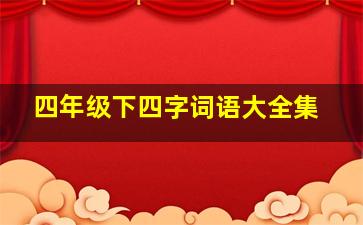 四年级下四字词语大全集